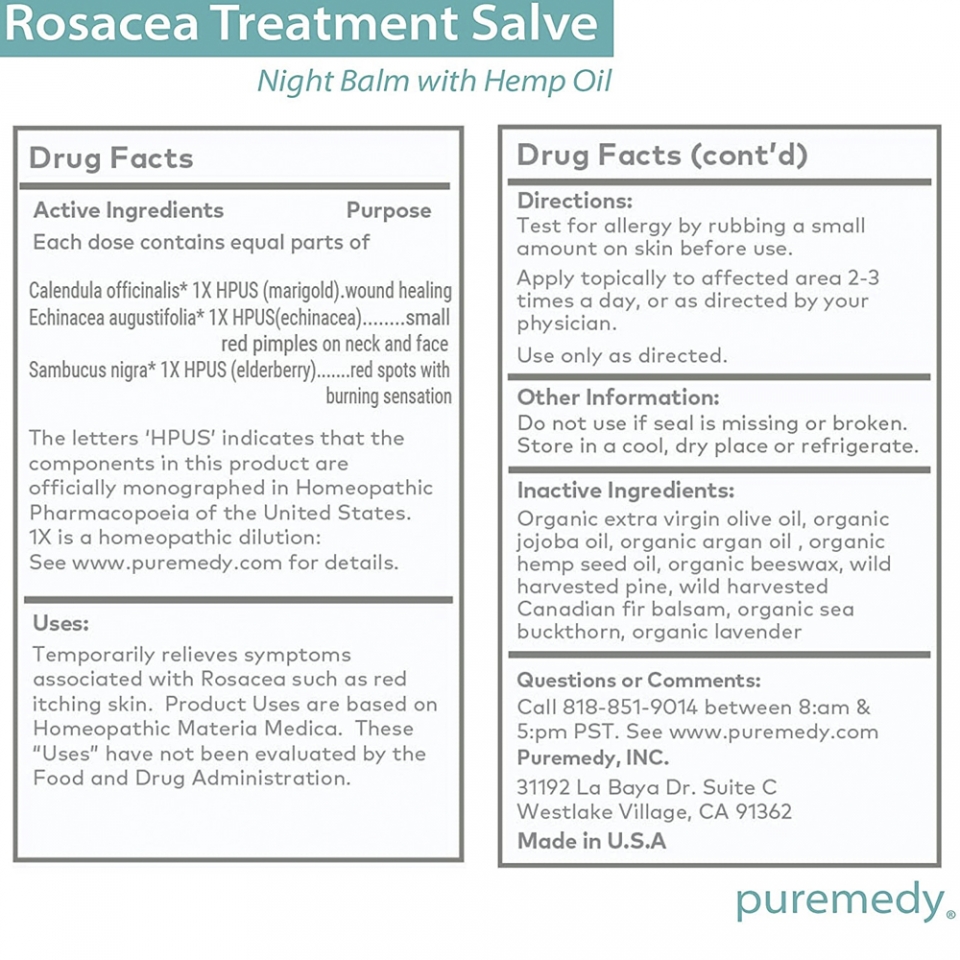 Rosacea Treatment Salve

Night Balm with Hemp Oil

Drug Facts

Active Ingredients Purpose
Each dose contains equal parts of

Calendula officinalis* 1X HPUS (marigold).wound healing
Echinacea augustifolia* 1X HPUS(echinacea)........small red pimples on neck and face
Sambucus nigra* 1X HPUS (elderberry).......red spots with burning sensation

The letters 'HPUS' indicates that the components in this product are officially monographed in Homeopathic Pharmacopoeia of the United States. 1X is a homeopathic dilution: See www.puremedy.com for details.

Uses:
Temporarily relieves symptoms associated with Rosacea such as red itching skin. Product Uses are based on Homeopathic Materia Medica. These "Uses" have not been evaluated by the Food and Drug Administration.

Drug Facts (cont'd)

Directions:
Test for allergy by rubbing a small amount on skin before use.

Apply topically to affected area 2-3 times a day, or as directed by your physician.

Use only as directed.

Other Information:
Do not use if seal is missing or broken. Store in a cool, dry place or refrigerate.

Inactive Ingredients:
Organic extra virgin olive oil, organic jojoba oil, organic argan oil , organic hemp seed oil, organic beeswax, wild harvested pine, wild harvested Canadian fir balsam, organic sea buckthorn, organic lavender

Questions or Comments:
Call 818-851-9014 between 8:am & 5:pm PST. See www.puremedy.com
Puremedy, INC.
31192 La Baya Dr. Suite C
Westlake Village, CA 91362
Made in U.S.A

puremedy®